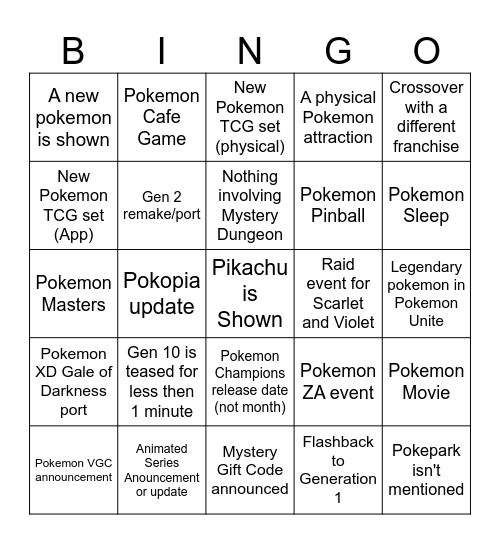 | B | I | N | G | O |
|---|---|---|---|---|
| A new pokemon is shown | Pokemon Cafe Game | New Pokemon TCG set (physical) | A physical Pokemon attraction | Crossover with a different franchise |
| New Pokemon TCG set (App) | Gen 2 remake/port | Nothing involving Mystery Dungeon | Pokemon Pinball | Pokemon Sleep |
| Pokemon Masters | Pokopia update | Pikachu is Shown | Raid event for Scarlet and Violet | Legendary pokemon in Pokemon Unite |
| Pokemon XD Gale of Darkness port | Gen 10 is teased for less then 1 minute | Pokemon Champions release date (not month) | Pokemon ZA event | Pokemon Movie |
| Pokemon VGC announcement | Animated Series Anouncement or update | Mystery Gift Code announced | Flashback to Generation 1 | Pokepark isn't mentioned |